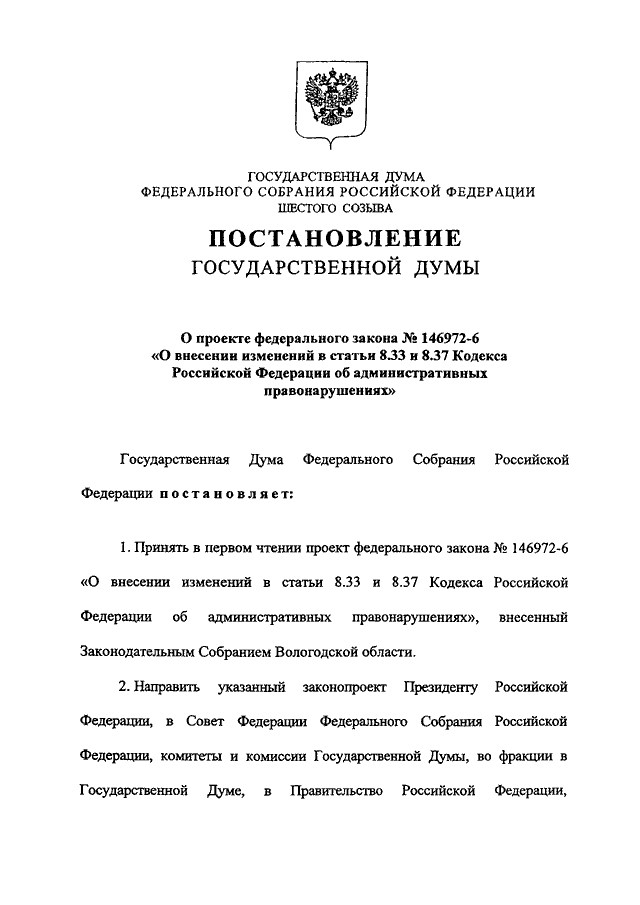 ГОСУДАРСТВЕННАЯ ДУМА
ФЕДЕРАЛЬНОГО СОБРАНИЯ РОССИЙСКОЙ ФЕДЕРАЦИИ
ШЕСТОГО СОЗЫВА

ПОСТАНОВЛЕНИЕ
ГОСУДАРСТВЕННОЙ ДУМЫ

О проекте федерального закона № 146972-6
«О внесении изменений в статьи 8.33 и 8.37 Кодекса Российской Федерации об административных правонарушениях»

Государственная Дума Федерального Собрания Российской Федерации постановляет:

1. Принять в первом чтении проект федерального закона № 146972-6 «О внесении изменений в статьи 8.33 и 8.37 Кодекса Российской Федерации об административных правонарушениях», внесенный Законодательным Собранием Вологодской области.

2. Направить указанный законопроект Президенту Российской Федерации, в Совет Федерации Федерального Собрания Российской Федерации, комитеты и комиссии Государственной Думы, во фракции в Государственной Думе, в Правительство Российской Федерации,